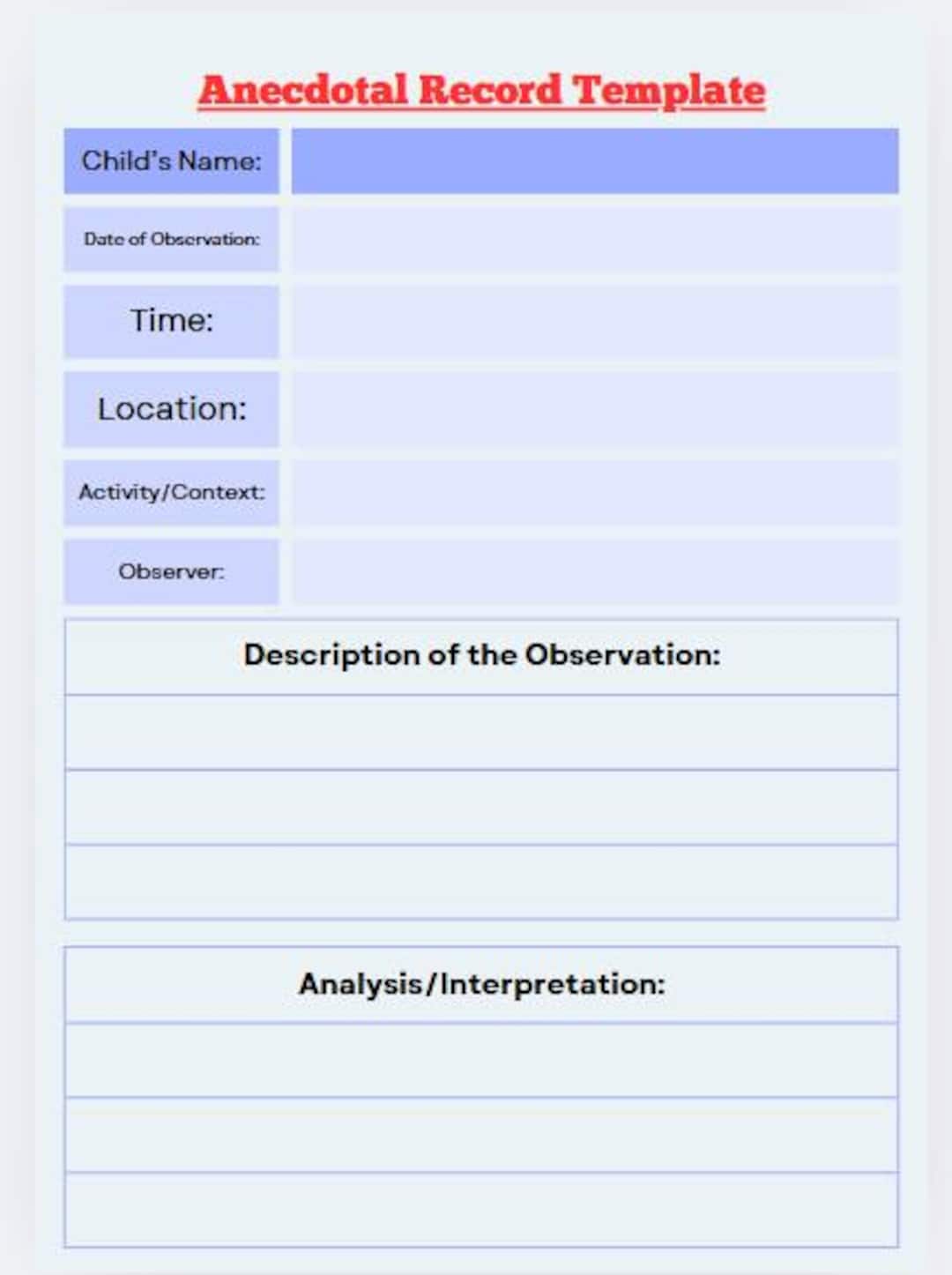 Anecdotal Record Template

Child's Name:

Date of Observation:

Time:

Location:

Activity/Context:

Observer:

Description of the Observation:

Analysis/Interpretation: